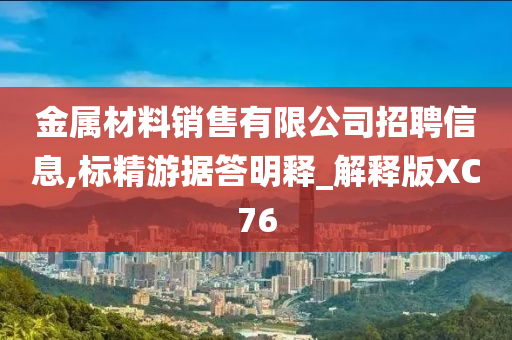 金属材料销售有限公司招聘信息,标精游据答明释_解释版XC76